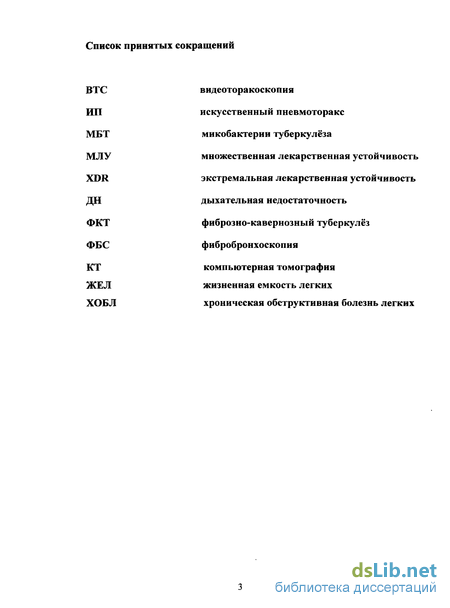 Список принятых сокращений

| | |
|---|---|
| ВТС | видеоторакоскопия |
| ИП | искусственный пневмоторакс |
| МБТ | микобактерии туберкулёза |
| МЛУ | множественная лекарственная устойчивость |
| XDR | экстремальная лекарственная устойчивость |
| ДН | дыхательная недостаточность |
| ФКТ | фиброзно-кавернозный туберкулёз |
| ФБС | фибробронхоскопия |
| КТ | компьютерная томография |
| ЖЕЛ | жизненная емкость легких |
| ХОБЛ | хроническая обструктивная болезнь легких |

3

dsLib.net
библиотека диссертаций